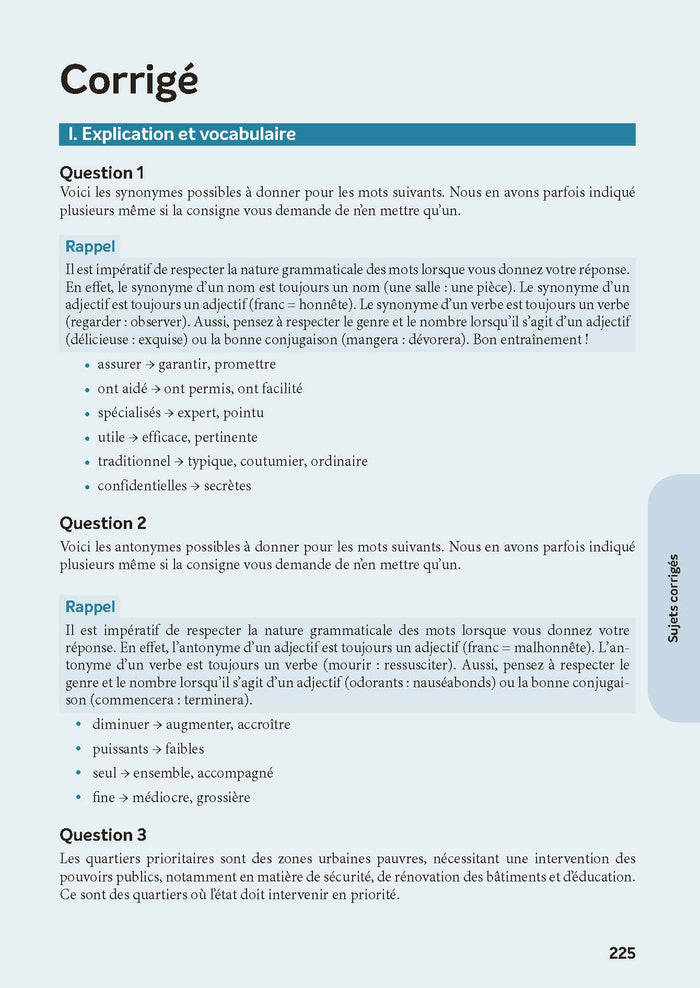 Corrigé

I. Explication et vocabulaire

Question 1
Voici les synonymes possibles à donner pour les mots suivants. Nous en avons parfois indiqué plusieurs même si la consigne vous demande de n'en mettre qu'un.

Rappel
Il est impératif de respecter la nature grammaticale des mots lorsque vous donnez votre réponse. En effet, le synonyme d'un nom est toujours un nom (une salle : une pièce). Le synonyme d'un adjectif est toujours un adjectif (franc = honnête). Le synonyme d'un verbe est toujours un verbe (regarder : observer). Aussi, pensez à respecter le genre et le nombre lorsqu'il s'agit d'un adjectif (délicieuse : exquise) ou la bonne conjugaison (mangera : dévorera). Bon entraînement !

• assurer → garantir, promettre
• ont aidé → ont permis, ont facilité
• spécialisés → expert, pointu
• utile → efficace, pertinente
• traditionnel → typique, coutumier, ordinaire
• confidentielles → secrètes

Question 2
Voici les antonymes possibles à donner pour les mots suivants. Nous en avons parfois indiqué plusieurs même si la consigne vous demande de n'en mettre qu'un.

Rappel
Il est impératif de respecter la nature grammaticale des mots lorsque vous donnez votre réponse. En effet, l'antonyme d'un adjectif est toujours un adjectif (franc = malhonnête). L'antonyme d'un verbe est toujours un verbe (mourir : ressusciter). Aussi, pensez à respecter le genre et le nombre lorsqu'il s'agit d'un adjectif (odorants : nauséabonds) ou la bonne conjugaison (commencera : terminera).

• diminuer → augmenter, accroître
• puissants → faibles
• seul → ensemble, accompagné
• fine → médiocre, grossière

Question 3
Les quartiers prioritaires sont des zones urbaines pauvres, nécessitant une intervention des pouvoirs publics, notamment en matière de sécurité, de rénovation des bâtiments et d'éducation. Ce sont des quartiers où l'état doit intervenir en priorité.

Sujets corrigés

225